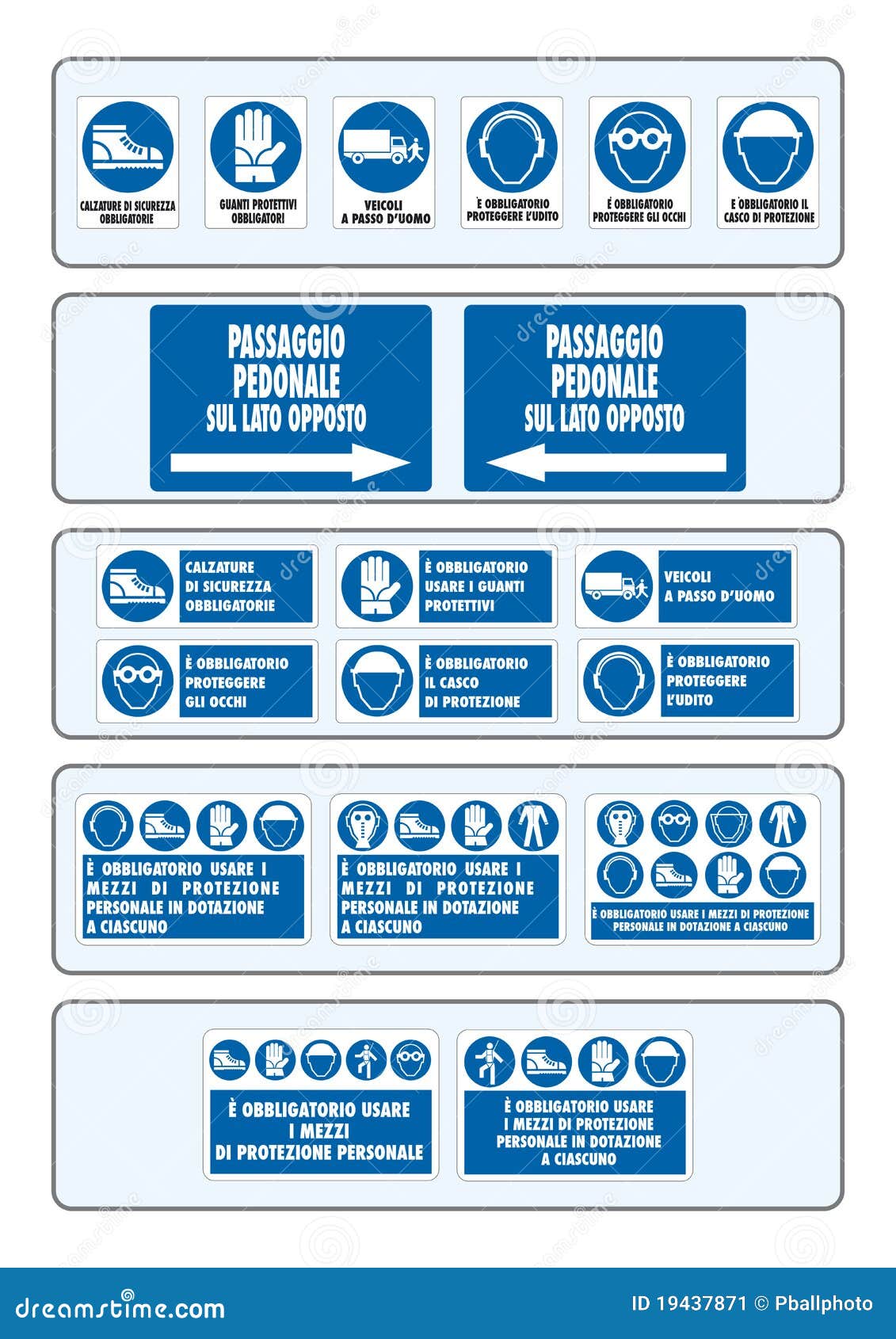 CALZATURE DI SICUREZZA OBBLIGATORIE

GUANTI PROTETTIVI OBBLIGATORI

VEICOLI A PASSO D'UOMO

È OBBLIGATORIO PROTEGGERE L'UDITO

È OBBLIGATORIO PROTEGGERE GLI OCCHI

È OBBLIGATORIO IL CASCO DI PROTEZIONE

PASSAGGIO PEDONALE SUL LATO OPPOSTO

PASSAGGIO PEDONALE SUL LATO OPPOSTO

CALZATURE DI SICUREZZA OBBLIGATORIE

È OBBLIGATORIO USARE I GUANTI PROTETTIVI

VEICOLI A PASSO D'UOMO

È OBBLIGATORIO PROTEGGERE GLI OCCHI

È OBBLIGATORIO IL CASCO DI PROTEZIONE

È OBBLIGATORIO PROTEGGERE L'UDITO

È OBBLIGATORIO USARE I MEZZI DI PROTEZIONE PERSONALE IN DOTAZIONE A CIASCUNO

È OBBLIGATORIO USARE I MEZZI DI PROTEZIONE PERSONALE IN DOTAZIONE A CIASCUNO

È OBBLIGATORIO USARE I MEZZI DI PROTEZIONE PERSONALE IN DOTAZIONE A CIASCUNO

È OBBLIGATORIO USARE I MEZZI DI PROTEZIONE PERSONALE

È OBBLIGATORIO USARE I MEZZI DI PROTEZIONE PERSONALE IN DOTAZIONE A CIASCUNO

dreamstime.com

ID 19437871 © Pballphoto